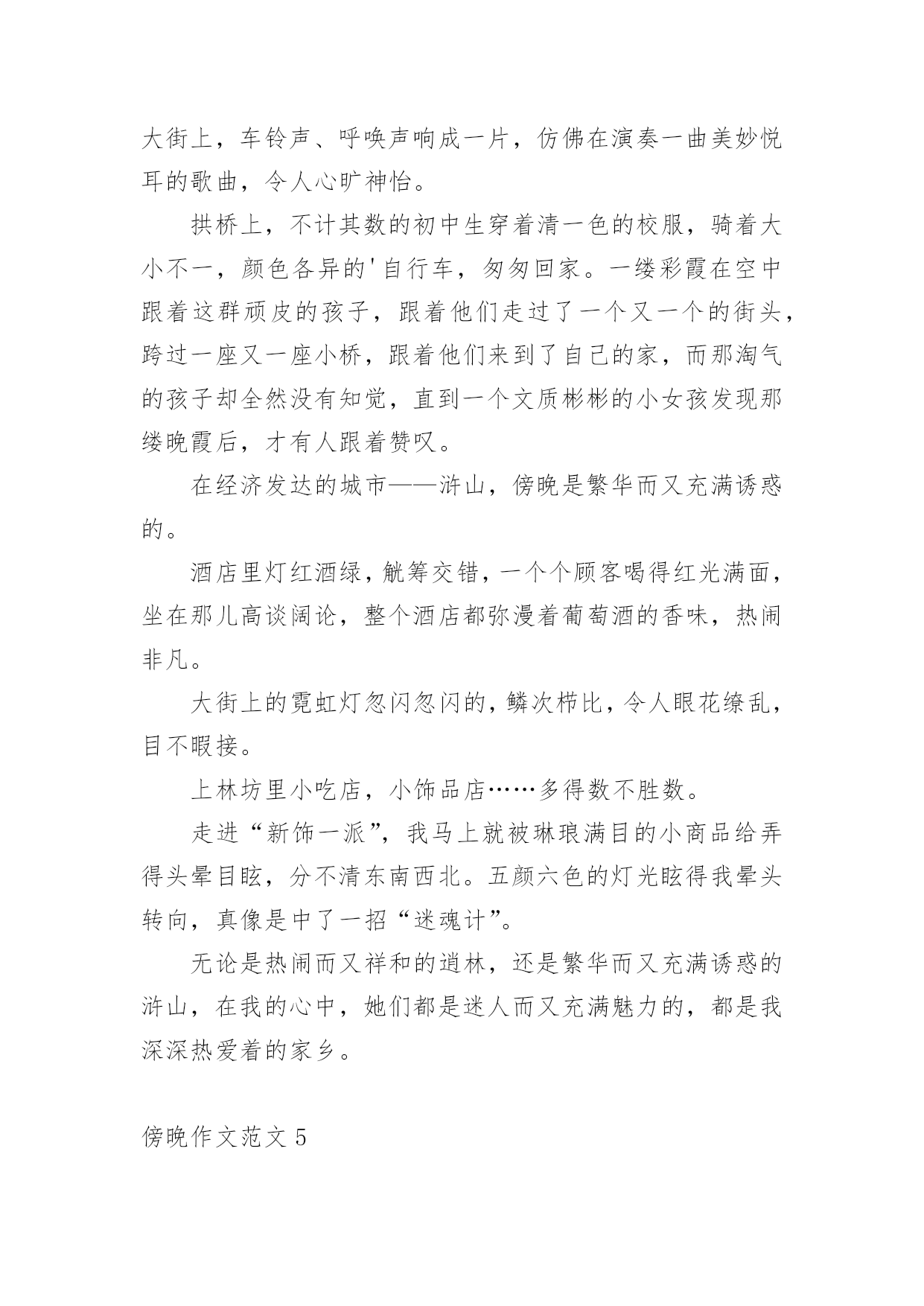 大街上，车铃声、呼唤声响成一片，仿佛在演奏一曲美妙悦耳的歌曲，令人心旷神怡。

拱桥上，不计其数的初中生穿着清一色的校服，骑着大小不一，颜色各异的'自行车，匆匆回家。一缕彩霞在空中跟着这群顽皮的孩子，跟着他们走过了一个又一个的街头，跨过一座又一座小桥，跟着他们来到了自己的家，而那淘气的孩子却全然没有知觉，直到一个文质彬彬的小女孩发现那缕晚霞后，才有人跟着赞叹。

在经济发达的城市——浒山，傍晚是繁华而又充满诱惑的。

酒店里灯红酒绿，觥筹交错，一个个顾客喝得红光满面，坐在那儿高谈阔论，整个酒店都弥漫着葡萄酒的香味，热闹非凡。

大街上的霓虹灯忽闪忽闪的，鳞次栉比，令人眼花缭乱，目不暇接。

上林坊里小吃店，小饰品店……多得数不胜数。

走进“新饰一派”，我马上就被琳琅满目的小商品给弄得头晕目眩，分不清东南西北。五颜六色的灯光眩得我晕头转向，真像是中了一招“迷魂计”。

无论是热闹而又祥和的逍林，还是繁华而又充满诱惑的浒山，在我的心中，她们都是迷人而又充满魅力的，都是我深深热爱着的家乡。

傍晚作文范文 5